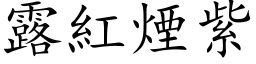 露紅煙紫